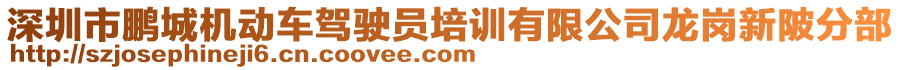 深圳市鹏城机动车驾驶员培训有限公司龙岗新陂分部
http://szjosephineji6.cn.coovee.com